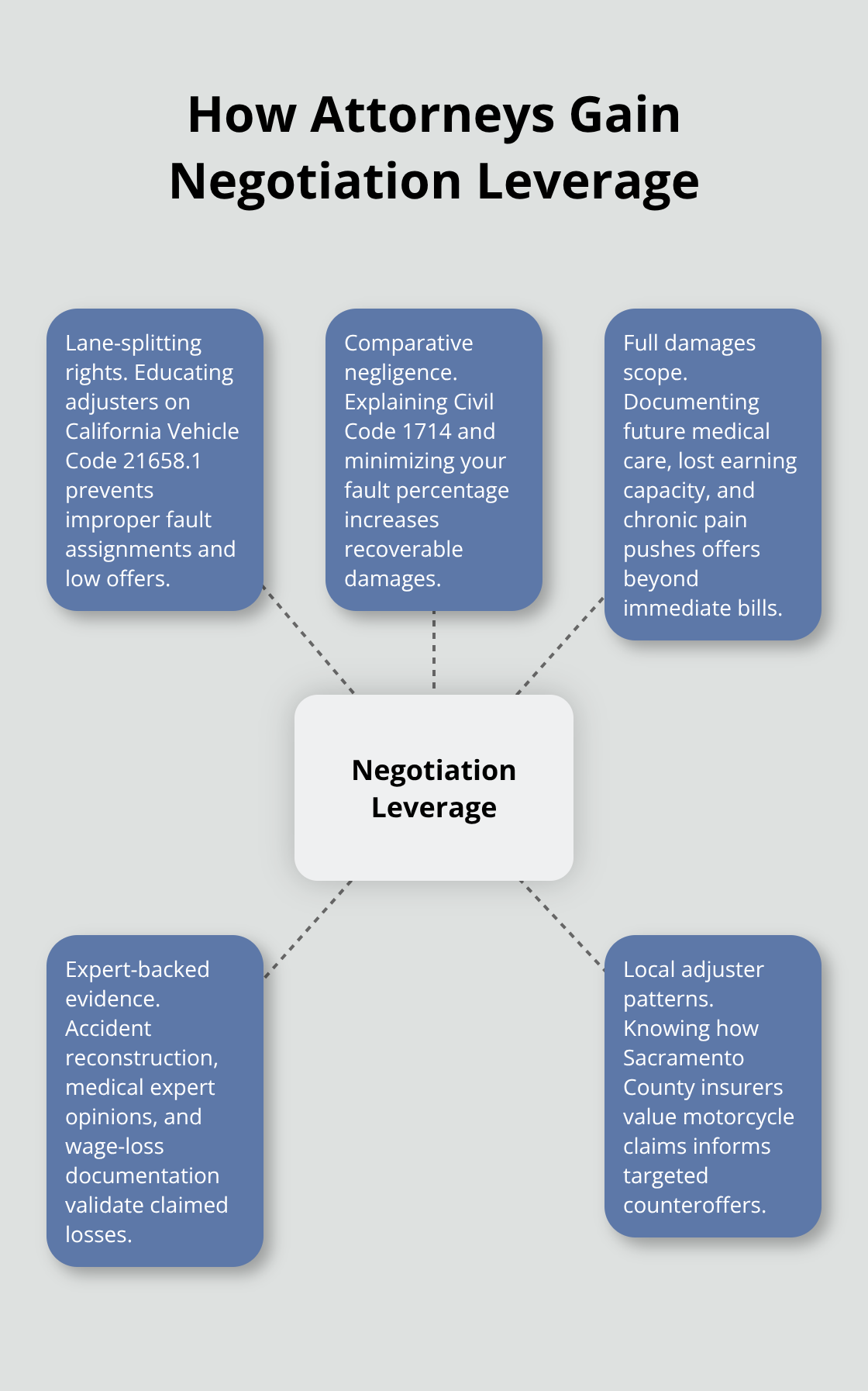 How Attorneys Gain Negotiation Leverage

Lane-splitting rights. Educating adjusters on California Vehicle Code 21658.1 prevents improper fault assignments and low offers.

Comparative negligence. Explaining Civil Code 1714 and minimizing your fault percentage increases recoverable damages.

Full damages scope. Documenting future medical care, lost earning capacity, and chronic pain pushes offers beyond immediate bills.

Negotiation Leverage

Expert-backed evidence. Accident reconstruction, medical expert opinions, and wage-loss documentation validate claimed losses.

Local adjuster patterns. Knowing how Sacramento County insurers value motorcycle claims informs targeted counteroffers.